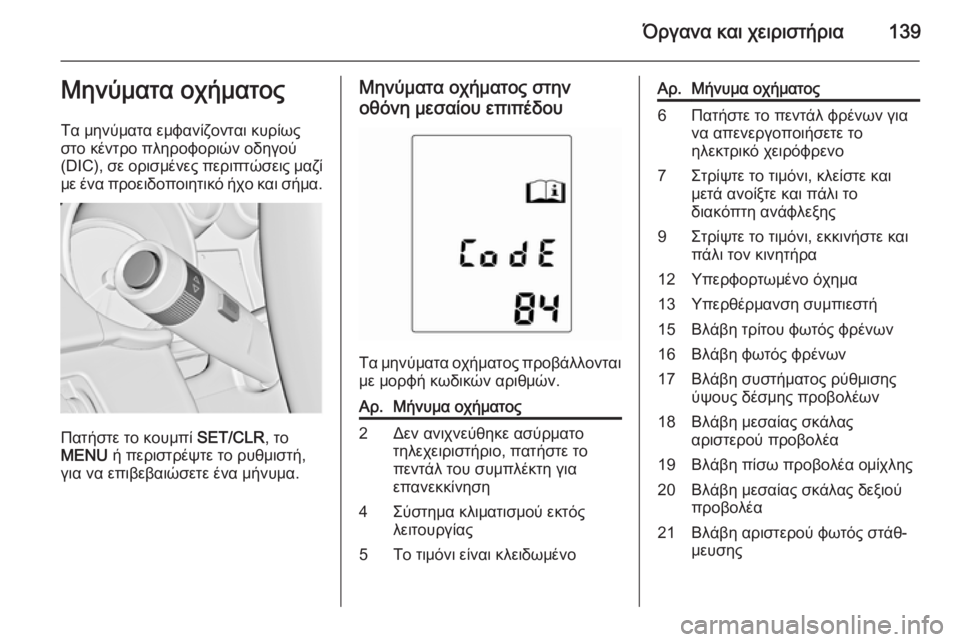 Όργανα και χειριστήρια 139

Μηνύματα οχήματος

Τα μηνύματα εμφανίζονται κυρίως στο κέντρο πληροφοριών οδηγού (DIC), σε ορισμένες περιπτώσεις μαζί με ένα προειδοποιητικό ήχο και σήμα.

Πατήστε το κουμπί SET/CLR, το MENU ή περιστρέψτε το ρυθμιστή, για να επιβεβαιώσετε ένα μήνυμα.

Μηνύματα οχήματος στην οθόνη μεσαίου επιπέδου

CodE
84

Τα μηνύματα οχήματος προβάλλονται με μορφή κωδικών αριθμών.

| Αρ. | Μήνυμα οχήματος |
|---|---|
| 2 | Δεν ανιχνεύθηκε ασύρματο τηλεχειριστήριο, πατήστε το πεντάλ του συμπλέκτη για επανεκκίνηση |
| 4 | Σύστημα κλιματισμού εκτός λειτουργίας |
| 5 | Το τιμόνι είναι κλειδωμένο |

| Αρ. | Μήνυμα οχήματος |
|---|---|
| 6 | Πατήστε το πεντάλ φρένων για να απενεργοποιήσετε το ηλεκτρικό χειρόφρενο |
| 7 | Στρίψτε το τιμόνι, κλείστε και μετά ανοίξτε και πάλι το διακόπτη ανάφλεξης |
| 9 | Στρίψτε το τιμόνι, εκκινήστε και πάλι τον κινητήρα |
| 12 | Υπερφορτωμένο όχημα |
| 13 | Υπερθέρμανση συμπιεστή |
| 15 | Βλάβη τρίτου φωτός φρένων |
| 16 | Βλάβη φωτός φρένων |
| 17 | Βλάβη συστήματος ρύθμισης ύψους δέσμης προβολέων |
| 18 | Βλάβη μεσαίας σκάλας αριστερού προβολέα |
| 19 | Βλάβη πίσω προβολέα ομίχλης |
| 20 | Βλάβη μεσαίας σκάλας δεξιού προβολέα |
| 21 | Βλάβη αριστερού φωτός στάθμευσης |

carmanualsonline.info